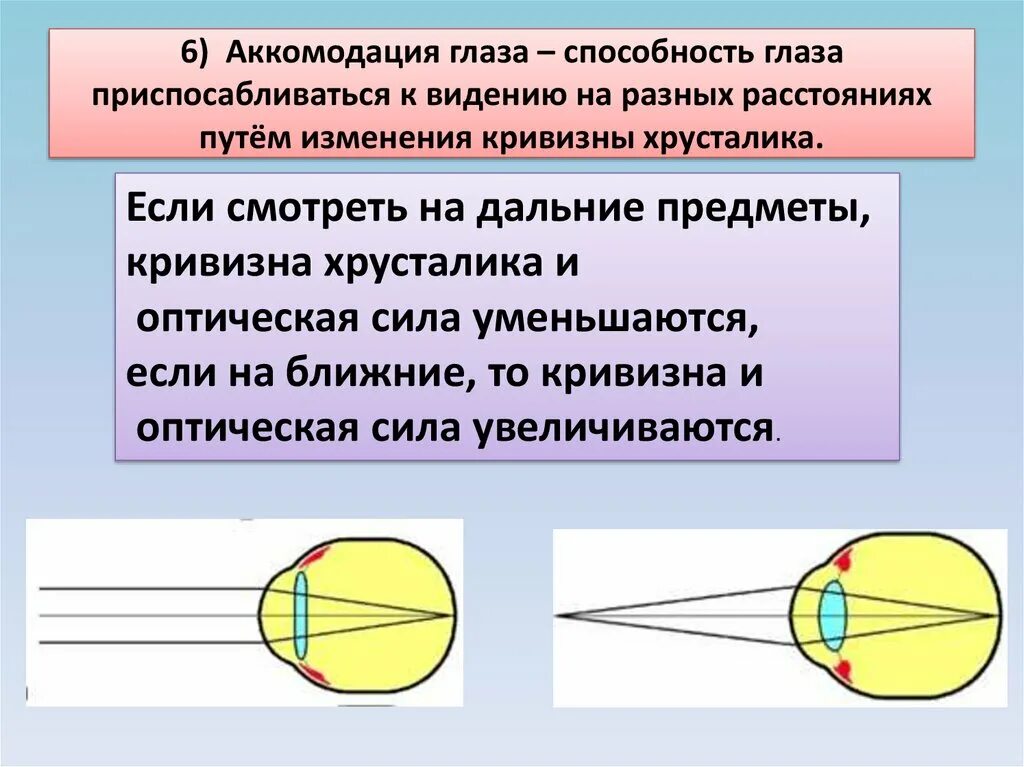 6) Аккомодация глаза – способность глаза приспосабливаться к видению на разных расстояниях путём изменения кривизны хрусталика.

Если смотреть на дальние предметы, кривизна хрусталика и оптическая сила уменьшаются, если на ближние, то кривизна и оптическая сила увеличиваются.